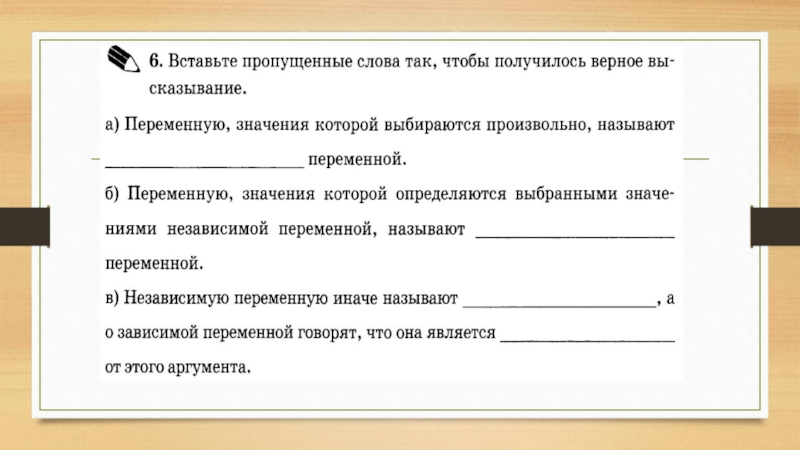 6. Вставьте пропущенные слова так, чтобы получилось верное высказывание.

а) Переменную, значения которой выбираются произвольно, называют ____ переменной.

б) Переменную, значения которой определяются выбранными значениями независимой переменной, называют ____ переменной.

в) Независимую переменную иначе называют ____, а о зависимой переменной говорят, что она является ____ от этого аргумента.